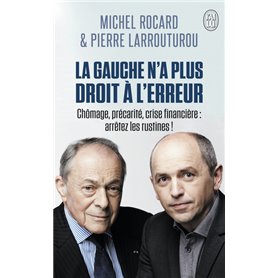 MICHEL ROCARD
& PIERRE LARROUTUROU

J'AI LU

LA GAUCHE N'A PLUS DROIT À L'ERREUR

Chômage, précarité, crise financière : arrêtez les rustines !